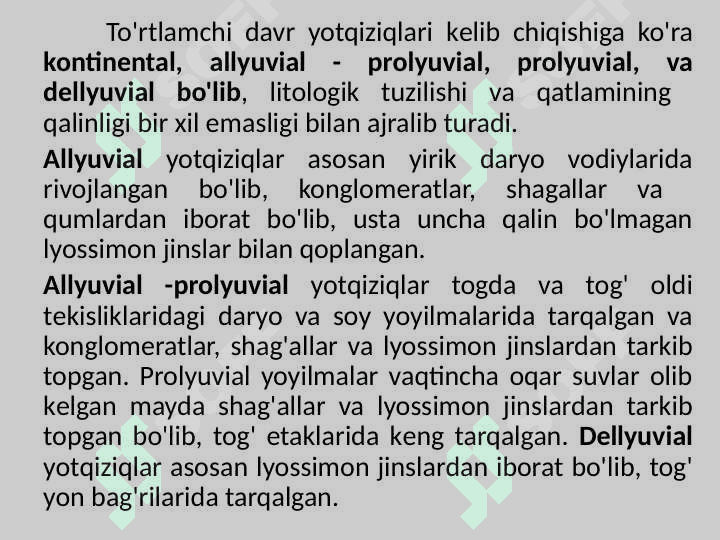 To'rtlamchi davr yotqiziqlari kelib chiqishiga ko'ra kontinental, allyuvial - prolyuvial, prolyuvial, va dellyuvial bo'lib, litologik tuzilishi va qatlamining qalinligi bir xil emasligi bilan ajralib turadi.

Allyuvial yotqiziqlar asosan yirik daryo vodiylarida rivojlangan bo'lib, konglomeratlar, shagallar va qumlardan iborat bo'lib, usta uncha qalin bo'lmagan lyossimon jinslar bilan qoplangan.

Allyuvial -prolyuvial yotqiziqlar togda va tog' oldi tekisliklaridagi daryo va soy yoyilmalarida tarqalgan va konglomeratlar, shag'allar va lyossimon jinslardan tarkib topgan. Prolyuvial yoyilmalar vaqtincha oqar suvlar olib kelgan mayda shag'allar va lyossimon jinslardan tarkib topgan bo'lib, tog' etaklarida keng tarqalgan. Dellyuvial yotqiziqlar asosan lyossimon jinslardan iborat bo'lib, tog' yon bag'rilarida tarqalgan.